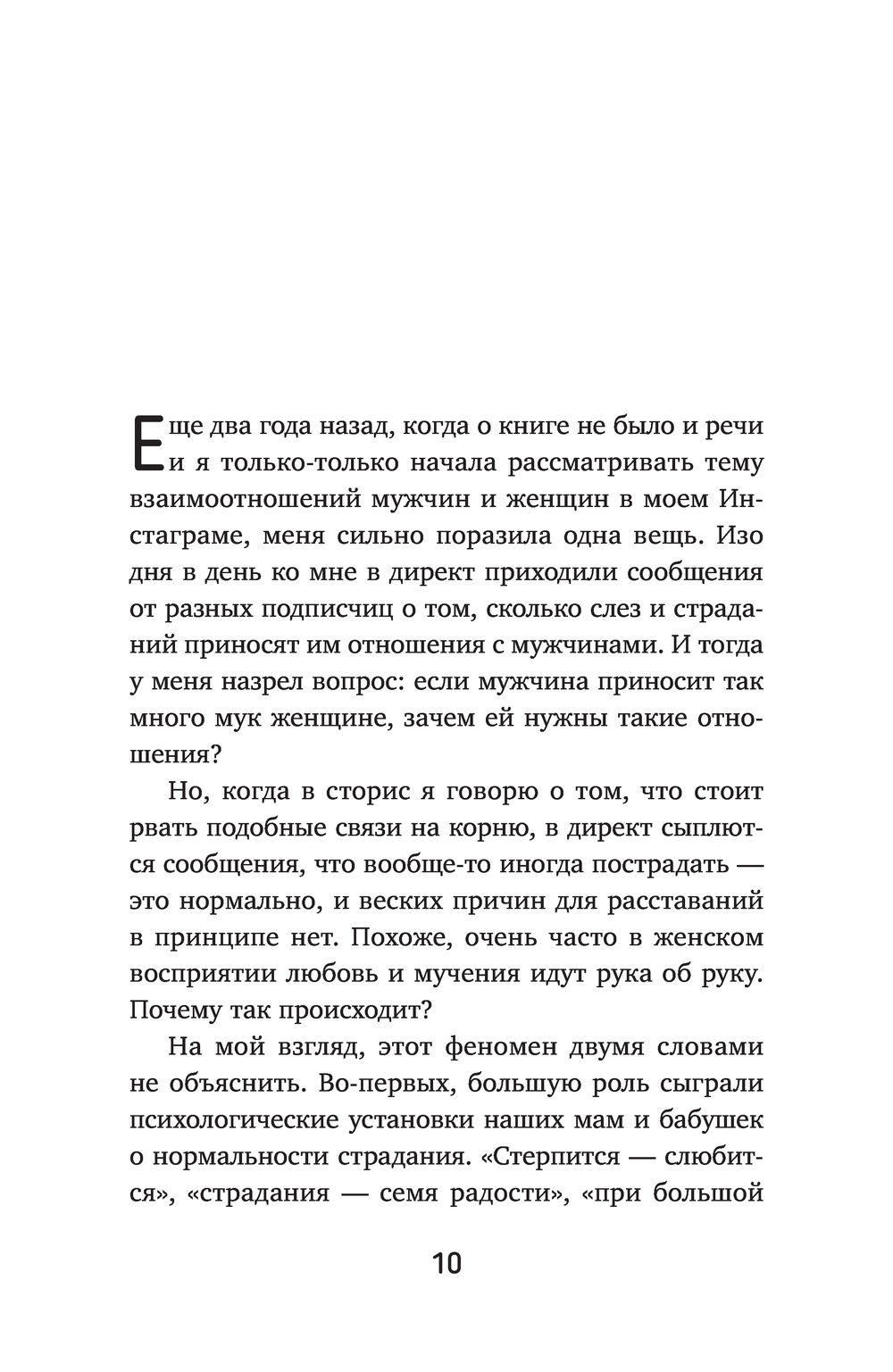 Еще два года назад, когда о книге не было и речи и я только-только начала рассматривать тему взаимоотношений мужчин и женщин в моем Инстаграме, меня сильно поразила одна вещь. Изо дня в день ко мне в директ приходили сообщения от разных подписчиц о том, сколько слез и страданий приносят им отношения с мужчинами. И тогда у меня назрел вопрос: если мужчина приносит так много мук женщине, зачем ей нужны такие отношения?

Но, когда в сторис я говорю о том, что стоит рвать подобные связи на корню, в директ сыплются сообщения, что вообще-то иногда пострадать — это нормально, и веских причин для расставаний в принципе нет. Похоже, очень часто в женском восприятии любовь и мучения идут рука об руку. Почему так происходит?

На мой взгляд, этот феномен двумя словами не объяснить. Во-первых, большую роль сыграли психологические установки наших мам и бабушек о нормальности страдания. «Стерпится — слюбится», «страдания — семя радости», «при большой

10